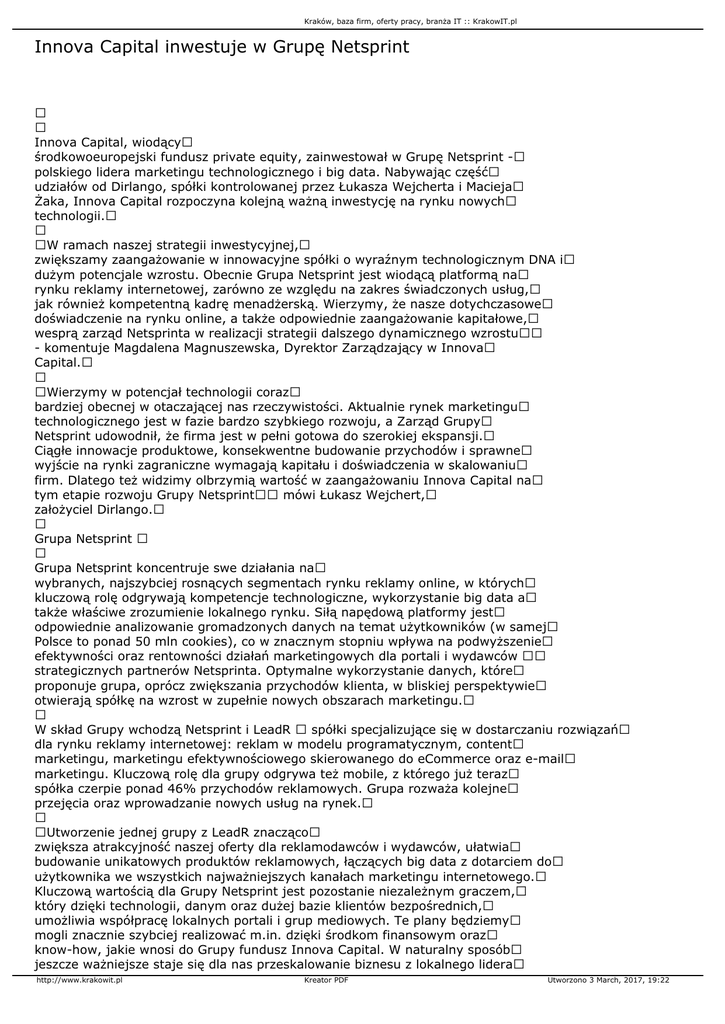 Kraków, baza firm, oferty pracy, branża IT :: KrakowIT.pl

Innova Capital inwestuje w Grupę Netsprint

□
□
Innova Capital, wiodący□ środkowoeuropejski fundusz private equity, zainwestował w Grupę Netsprint -□ polskiego lidera marketingu technologicznego i big data. Nabywając część□ udziałów od Dirlango, spółki kontrolowanej przez Łukasza Wejcherta i Macieja□ Żaka, Innova Capital rozpoczyna kolejną ważną inwestycję na rynku nowych□ technologii.□
□
□W ramach naszej strategii inwestycyjnej,□ zwiększamy zaangażowanie w innowacyjne spółki o wyraźnym technologicznym DNA i□ dużym potencjale wzrostu. Obecnie Grupa Netsprint jest wiodącą platformą na□ rynku reklamy internetowej, zarówno ze względu na zakres świadczonych usług,□ jak również kompetentną kadrę menadżerską. Wierzymy, że nasze dotychczasowe□ doświadczenie na rynku online, a także odpowiednie zaangażowanie kapitałowe,□ wesprą zarząd Netsprinta w realizacji strategii dalszego dynamicznego wzrostu□□ - komentuje Magdalena Magnuszewska, Dyrektor Zarządzający w Innova□ Capital.□
□
□Wierzymy w potencjał technologii coraz□ bardziej obecnej w otaczającej nas rzeczywistości. Aktualnie rynek marketingu□ technologicznego jest w fazie bardzo szybkiego rozwoju, a Zarząd Grupy□ Netsprint udowodnił, że firma jest w pełni gotowa do szerokiej ekspansji.□ Ciągłe innowacje produktowe, konsekwentne budowanie przychodów i sprawne□ wyjście na rynki zagraniczne wymagają kapitału i doświadczenia w skalowaniu□ firm. Dlatego też widzimy olbrzymią wartość w zaangażowaniu Innova Capital na□ tym etapie rozwoju Grupy Netsprint□□ mówi Łukasz Wejchert,□ założyciel Dirlango.□
□
Grupa Netsprint □
□
Grupa Netsprint koncentruje swe działania na□ wybranych, najszybciej rosnących segmentach rynku reklamy online, w których□ kluczową rolę odgrywają kompetencje technologiczne, wykorzystanie big data a□ także właściwe zrozumienie lokalnego rynku. Siłą napędową platformy jest□ odpowiednie analizowanie gromadzonych danych na temat użytkowników (w samej□ Polsce to ponad 50 mln cookies), co w znacznym stopniu wpływa na podwyższenie□ efektywności oraz rentowności działań marketingowych dla portali i wydawców □□ strategicznych partnerów Netsprinta. Optymalne wykorzystanie danych, które□ proponuje grupa, oprócz zwiększania przychodów klienta, w bliskiej perspektywie□ otwierają spółkę na wzrost w zupełnie nowych obszarach marketingu.□
□
W skład Grupy wchodzą Netsprint i LeadR □ spółki specjalizujące się w dostarczaniu rozwiązań□ dla rynku reklamy internetowej: reklam w modelu programatycznym, content□ marketingu, marketingu efektywnościowego skierowanego do eCommerce oraz e-mail□ marketingu. Kluczową rolę dla grupy odgrywa też mobile, z którego już teraz□ spółka czerpie ponad 46% przychodów reklamowych. Grupa rozważa kolejne□ przejęcia oraz wprowadzanie nowych usług na rynek.□
□
□Utworzenie jednej grupy z LeadR znacząco□ zwiększa atrakcyjność naszej oferty dla reklamodawców i wydawców, ułatwia□ budowanie unikatowych produktów reklamowych, łączących big data z dotarciem do□ użytkownika we wszystkich najważniejszych kanałach marketingu internetowego.□ Kluczową wartością dla Grupy Netsprint jest pozostanie niezależnym graczem,□ który dzięki technologii, danym oraz dużej bazie klientów bezpośrednich,□ umożliwia współpracę lokalnych portali i grup mediowych. Te plany będziemy□ mogli znacznie szybciej realizować m.in. dzięki środkom finansowym oraz□ know-how, jakie wnosi do Grupy fundusz Innova Capital. W naturalny sposób□ jeszcze ważniejsze staje się dla nas przeskalowanie biznesu z lokalnego lidera□

http://www.krakowit.pl   Kreator PDF   Utworzono 3 March, 2017, 19:22